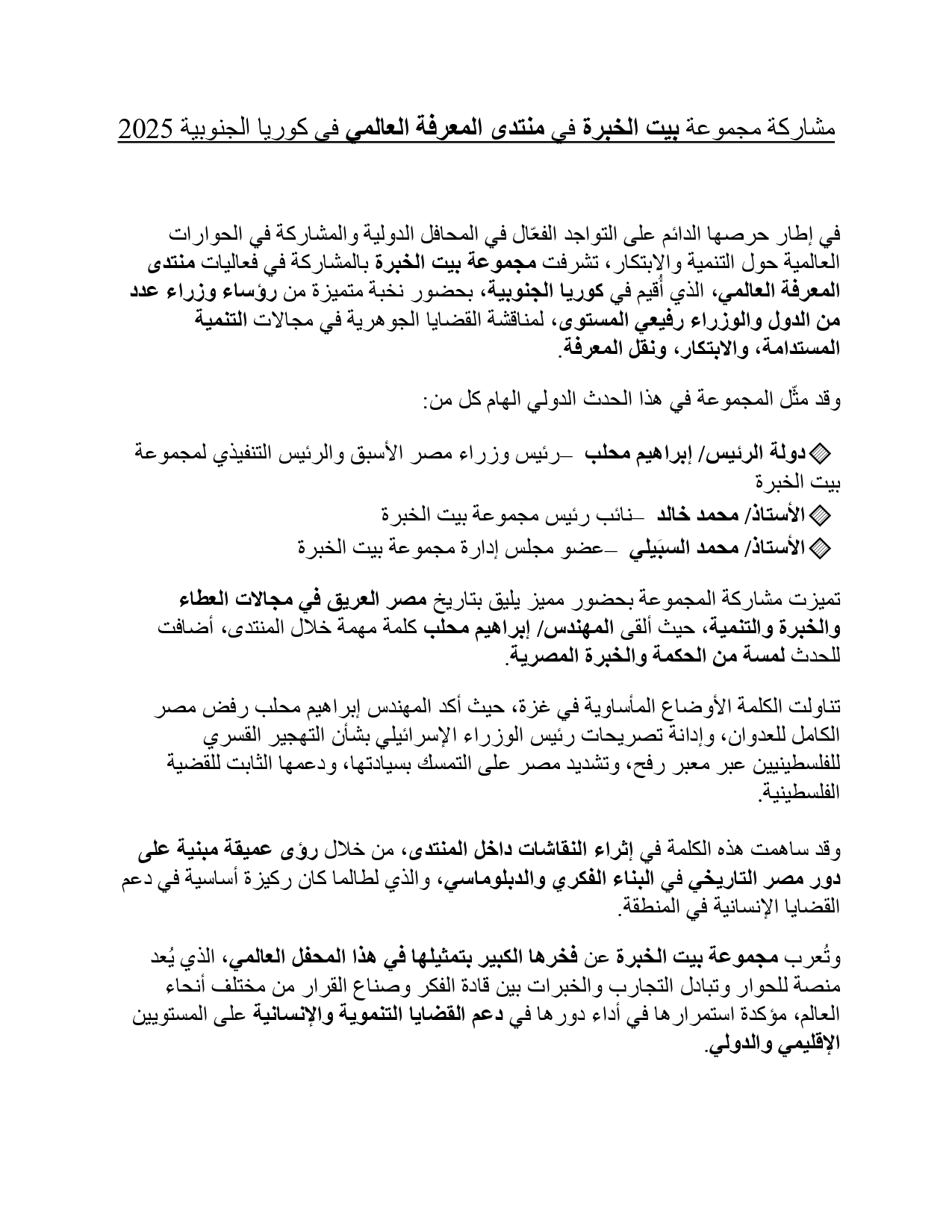 مشاركة مجموعة بيت الخبرة في منتدى المعرفة العالمي فى كوريا الجنوبية 2025

في إطار حرصها الدائم على التواجد الفعّال في المحافل الدولية والمشاركة في الحوارات العالمية حول التنمية والابتكار، تشرفت مجموعة بيت الخبرة بالمشاركة في فعاليات منتدى المعرفة العالمي، الذي أُقيم في كوريا الجنوبية، بحضور نخبة متميزة من رؤساء وزراء عدد من الدول والوزراء رفيعي المستوى، لمناقشة القضايا الجوهرية في مجالات التنمية المستدامة، والابتكار، ونقل المعرفة.

وقد مثّل المجموعة في هذا الحدث الدولي الهام كل من:

◈ دولة الرئيس/ إبراهيم محلب –رئيس وزراء مصر الأسبق والرئيس التنفيذي لمجموعة بيت الخبرة
◈ الأستاذ/ محمد خالد –نائب رئيس مجموعة بيت الخبرة
◈ الأستاذ/ محمد السبَيلي –عضو مجلس إدارة مجموعة بيت الخبرة

تميزت مشاركة المجموعة بحضور مميز يليق بتاريخ مصر العريق في مجالات العطاء والخبرة والتنمية، حيث ألقى المهندس/ إبراهيم محلب كلمة مهمة خلال المنتدى، أضافت للحدث لمسة من الحكمة والخبرة المصرية.

تناولت الكلمة الأوضاع المأساوية في غزة، حيث أكد المهندس إبراهيم محلب رفض مصر الكامل للعدوان، وإدانة تصريحات رئيس الوزراء الإسرائيلي بشأن التهجير القسري للفلسطينيين عبر معبر رفح، وتشديد مصر على التمسك بسيادتها، ودعمها الثابت للقضية الفلسطينية.

وقد ساهمت هذه الكلمة في إثراء النقاشات داخل المنتدى، من خلال رؤى عميقة مبنية على دور مصر التاريخي في البناء الفكري والدبلوماسي، والذي لطالما كان ركيزة أساسية في دعم القضايا الإنسانية في المنطقة.

وتُعرب مجموعة بيت الخبرة عن فخرها الكبير بتمثيلها في هذا المحفل العالمي، الذي يُعد منصة للحوار وتبادل التجارب والخبرات بين قادة الفكر وصناع القرار من مختلف أنحاء العالم، مؤكدة استمرارها في أداء دورها في دعم القضايا التنموية والإنسانية على المستويين الإقليمي والدولي.